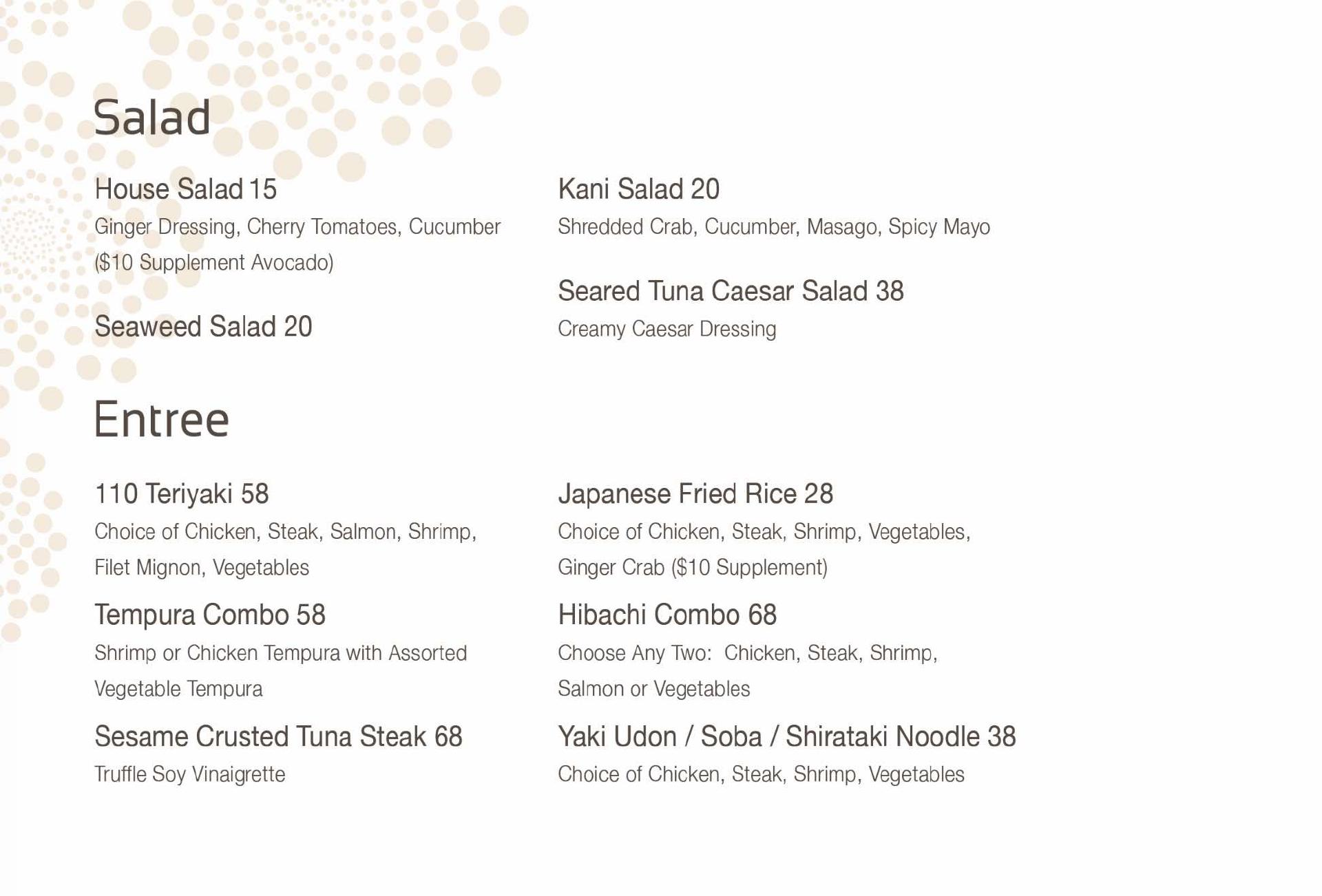 Salad

House Salad 15
Ginger Dressing, Cherry Tomatoes, Cucumber ($10 Supplement Avocado)

Seaweed Salad 20

Kani Salad 20
Shredded Crab, Cucumber, Masago, Spicy Mayo

Seared Tuna Caesar Salad 38
Creamy Caesar Dressing

Entree

110 Teriyaki 58
Choice of Chicken, Steak, Salmon, Shrimp, Filet Mignon, Vegetables

Tempura Combo 58
Shrimp or Chicken Tempura with Assorted Vegetable Tempura

Sesame Crusted Tuna Steak 68
Truffle Soy Vinaigrette

Japanese Fried Rice 28
Choice of Chicken, Steak, Shrimp, Vegetables, Ginger Crab ($10 Supplement)

Hibachi Combo 68
Choose Any Two: Chicken, Steak, Shrimp, Salmon or Vegetables

Yaki Udon / Soba / Shirataki Noodle 38
Choice of Chicken, Steak, Shrimp, Vegetables